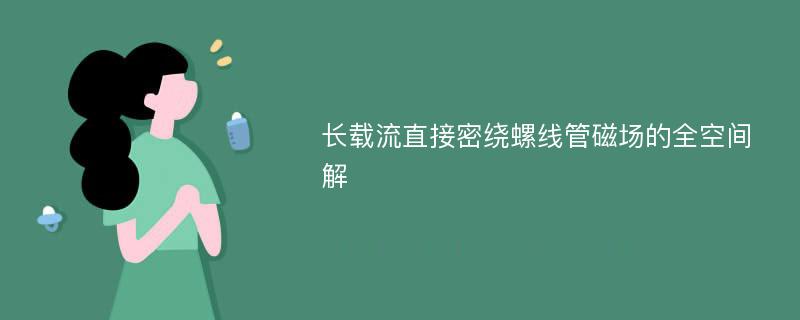 长载流直接密绕螺线管磁场的全空间解